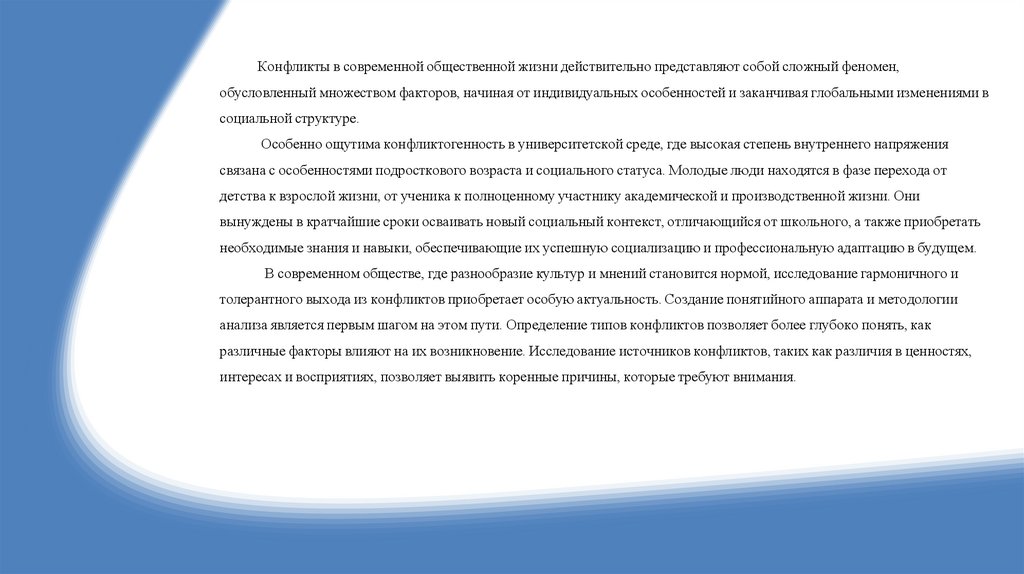 Конфликты в современной общественной жизни действительно представляют собой сложный феномен, обусловленный множеством факторов, начиная от индивидуальных особенностей и заканчивая глобальными изменениями в социальной структуре.

Особенно ощутима конфликтогенность в университетской среде, где высокая степень внутреннего напряжения связана с особенностями подросткового возраста и социального статуса. Молодые люди находятся в фазе перехода от детства к взрослой жизни, от ученика к полноценному участнику академической и производственной жизни. Они вынуждены в кратчайшие сроки осваивать новый социальный контекст, отличающийся от школьного, а также приобретать необходимые знания и навыки, обеспечивающие их успешную социализацию и профессиональную адаптацию в будущем.

В современном обществе, где разнообразие культур и мнений становится нормой, исследование гармоничного и толерантного выхода из конфликтов приобретает особую актуальность. Создание понятийного аппарата и методологии анализа является первым шагом на этом пути. Определение типов конфликтов позволяет более глубоко понять, как различные факторы влияют на их возникновение. Исследование источников конфликтов, таких как различия в ценностях, интересах и восприятиях, позволяет выявить коренные причины, которые требуют внимания.